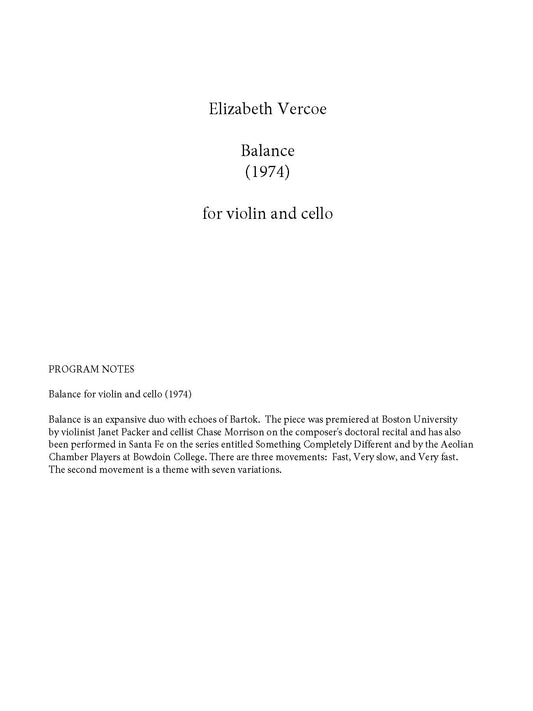 Elizabeth Vercoe

Balance
(1974)

for violin and cello

PROGRAM NOTES

Balance for violin and cello (1974)

Balance is an expansive duo with echoes of Bartok. The piece was premiered at Boston University by violinist Janet Packer and cellist Chase Morrison on the composer's doctoral recital and has also been performed in Santa Fe on the series entitled Something Completely Different and by the Aeolian Chamber Players at Bowdoin College. There are three movements: Fast, Very slow, and Very fast. The second movement is a theme with seven variations.